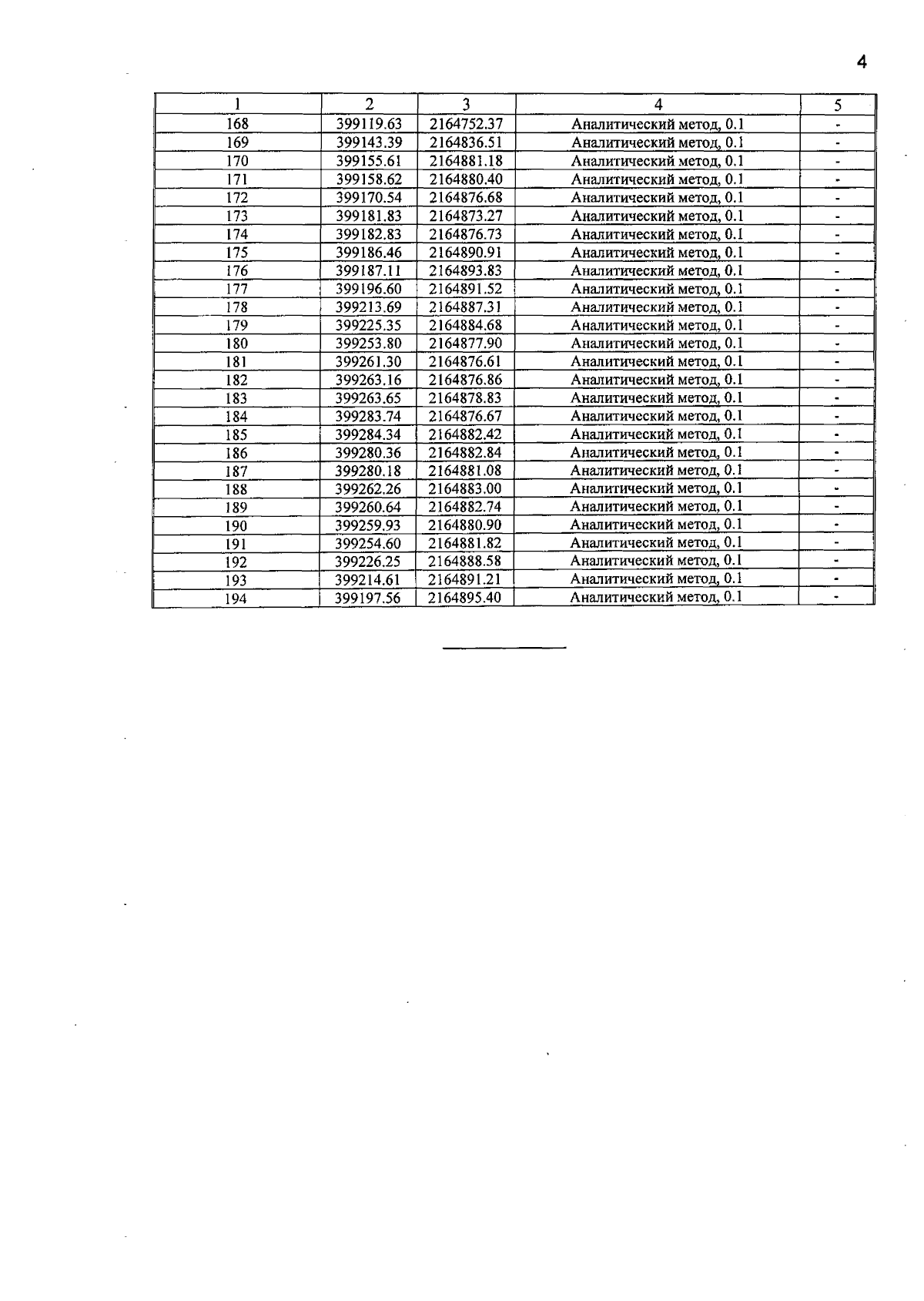 4

| 1 | 2 | 3 | 4 | 5 |
|---|---|---|---|---|
| 168 | 399119.63 | 2164752.37 | Аналитический метод, 0.1 | - |
| 169 | 399143.39 | 2164836.51 | Аналитический метод, 0.1 | - |
| 170 | 399155.61 | 2164881.18 | Аналитический метод, 0.1 | - |
| 171 | 399158.62 | 2164880.40 | Аналитический метод, 0.1 | - |
| 172 | 399170.54 | 2164876.68 | Аналитический метод, 0.1 | - |
| 173 | 399181.83 | 2164873.27 | Аналитический метод, 0.1 | - |
| 174 | 399182.83 | 2164876.73 | Аналитический метод, 0.1 | - |
| 175 | 399186.46 | 2164890.91 | Аналитический метод, 0.1 | - |
| 176 | 399187.11 | 2164893.83 | Аналитический метод, 0.1 | - |
| 177 | 399196.60 | 2164891.52 | Аналитический метод, 0.1 | - |
| 178 | 399213.69 | 2164887.31 | Аналитический метод, 0.1 | - |
| 179 | 399225.35 | 2164884.68 | Аналитический метод, 0.1 | - |
| 180 | 399253.80 | 2164877.90 | Аналитический метод, 0.1 | - |
| 181 | 399261.30 | 2164876.61 | Аналитический метод, 0.1 | - |
| 182 | 399263.16 | 2164876.86 | Аналитический метод, 0.1 | - |
| 183 | 399263.65 | 2164878.83 | Аналитический метод, 0.1 | - |
| 184 | 399283.74 | 2164876.67 | Аналитический метод, 0.1 | - |
| 185 | 399284.34 | 2164882.42 | Аналитический метод, 0.1 | - |
| 186 | 399280.36 | 2164882.84 | Аналитический метод, 0.1 | - |
| 187 | 399280.18 | 2164881.08 | Аналитический метод, 0.1 | - |
| 188 | 399262.26 | 2164883.00 | Аналитический метод, 0.1 | - |
| 189 | 399260.64 | 2164882.74 | Аналитический метод, 0.1 | - |
| 190 | 399259.93 | 2164880.90 | Аналитический метод, 0.1 | - |
| 191 | 399254.60 | 2164881.82 | Аналитический метод, 0.1 | - |
| 192 | 399226.25 | 2164888.58 | Аналитический метод, 0.1 | - |
| 193 | 399214.61 | 2164891.21 | Аналитический метод, 0.1 | - |
| 194 | 399197.56 | 2164895.40 | Аналитический метод, 0.1 | - |